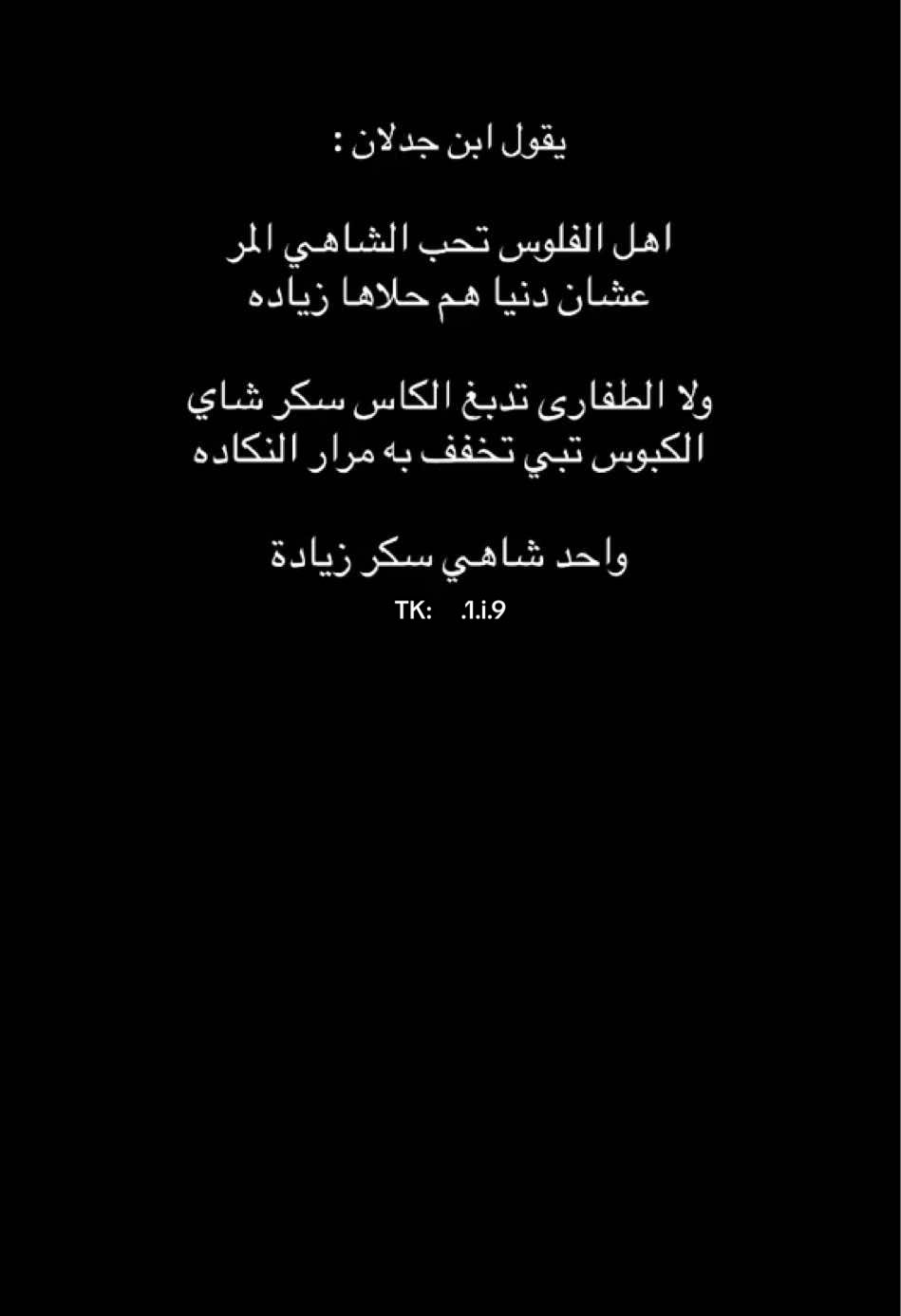 يقول ابن جدلان :

اهل الفلوس تحب الشاهي المر
عشان دنيا هم حلاها زياده

ولا الطفارى تدبغ الكاس سكر شاي
الكبوس تبي تخفف به مرار النكاده

واحد شاهي سكر زيادة

TK: .1.i.9